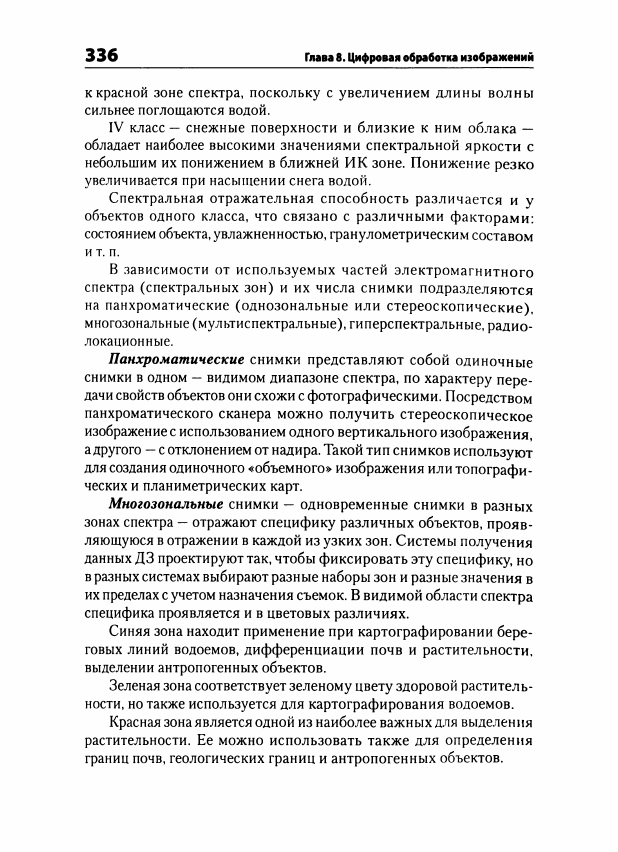 336

Глава 8. Цифровая обработка изображений

к красной зоне спектра, поскольку с увеличением длины волны сильнее поглощаются водой.

IV класс — снежные поверхности и близкие к ним облака — обладает наиболее высокими значениями спектральной яркости с небольшим их понижением в ближней ИК зоне. Понижение резко увеличивается при насыщении снега водой.

Спектральная отражательная способность различается и у объектов одного класса, что связано с различными факторами: состоянием объекта, увлажненностью, гранулометрическим составом и т. п.

В зависимости от используемых частей электромагнитного спектра (спектральных зон) и их числа снимки подразделяются на панхроматические (однозональные или стереоскопические), многозональные (мультиспектральные), гиперспектральные, радиолокационные.

Панхроматические снимки представляют собой одиночные снимки в одном — видимом диапазоне спектра, по характеру передачи свойств объектов они схожи с фотографическими. Посредством панхроматического сканера можно получить стереоскопическое изображение с использованием одного вертикального изображения, а другого — с отклонением от надира. Такой тип снимков используют для создания одиночного «объемного» изображения или топографических и планиметрических карт.

Многозональные снимки — одновременные снимки в разных зонах спектра — отражают специфику различных объектов, проявляющуюся в отражении в каждой из узких зон. Системы получения данных ДЗ проектируют так, чтобы фиксировать эту специфику, но в разных системах выбирают разные наборы зон и разные значения в их пределах с учетом назначения съемок. В видимой области спектра специфика проявляется и в цветовых различиях.

Синяя зона находит применение при картографировании береговых линий водоемов, дифференциации почв и растительности, выделении антропогенных объектов.

Зеленая зона соответствует зеленому цвету здоровой растительности, но также используется для картографирования водоемов.

Красная зона является одной из наиболее важных для выделения растительности. Ее можно использовать также для определения границ почв, геологических границ и антропогенных объектов.